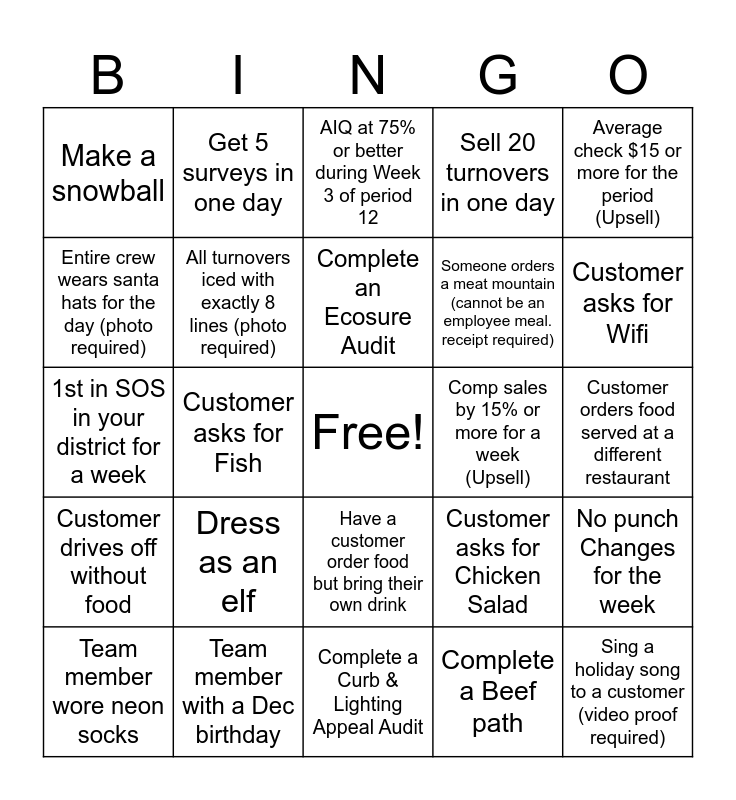 | B | I | N | G | O |
|---|---|---|---|---|
| Make a snowball | Get 5 surveys in one day | AIQ at 75% or better during Week 3 of period 12 | Sell 20 turnovers in one day | Average check $15 or more for the period (Upsell) |
| Entire crew wears santa hats for the day (photo required) | All turnovers iced with exactly 8 lines (photo required) | Complete an Ecosure Audit | Someone orders a meat mountain (cannot be an employee meal. receipt required) | Customer asks for Wifi |
| 1st in SOS in your district for a week | Customer asks for Fish | Free! | Comp sales by 15% or more for a week (Upsell) | Customer orders food served at a different restaurant |
| Customer drives off without food | Dress as an elf | Have a customer order food but bring their own drink | Customer asks for Chicken Salad | No punch Changes for the week |
| Team member wore neon socks | Team member with a Dec birthday | Complete a Curb & Lighting Appeal Audit | Complete a Beef path | Sing a holiday song to a customer (video proof required) |